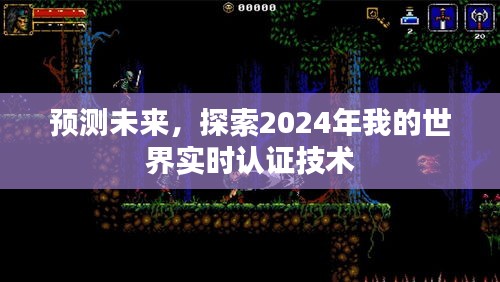 00000

2

20

预测未来，探索2024年我的世界实时认证技术